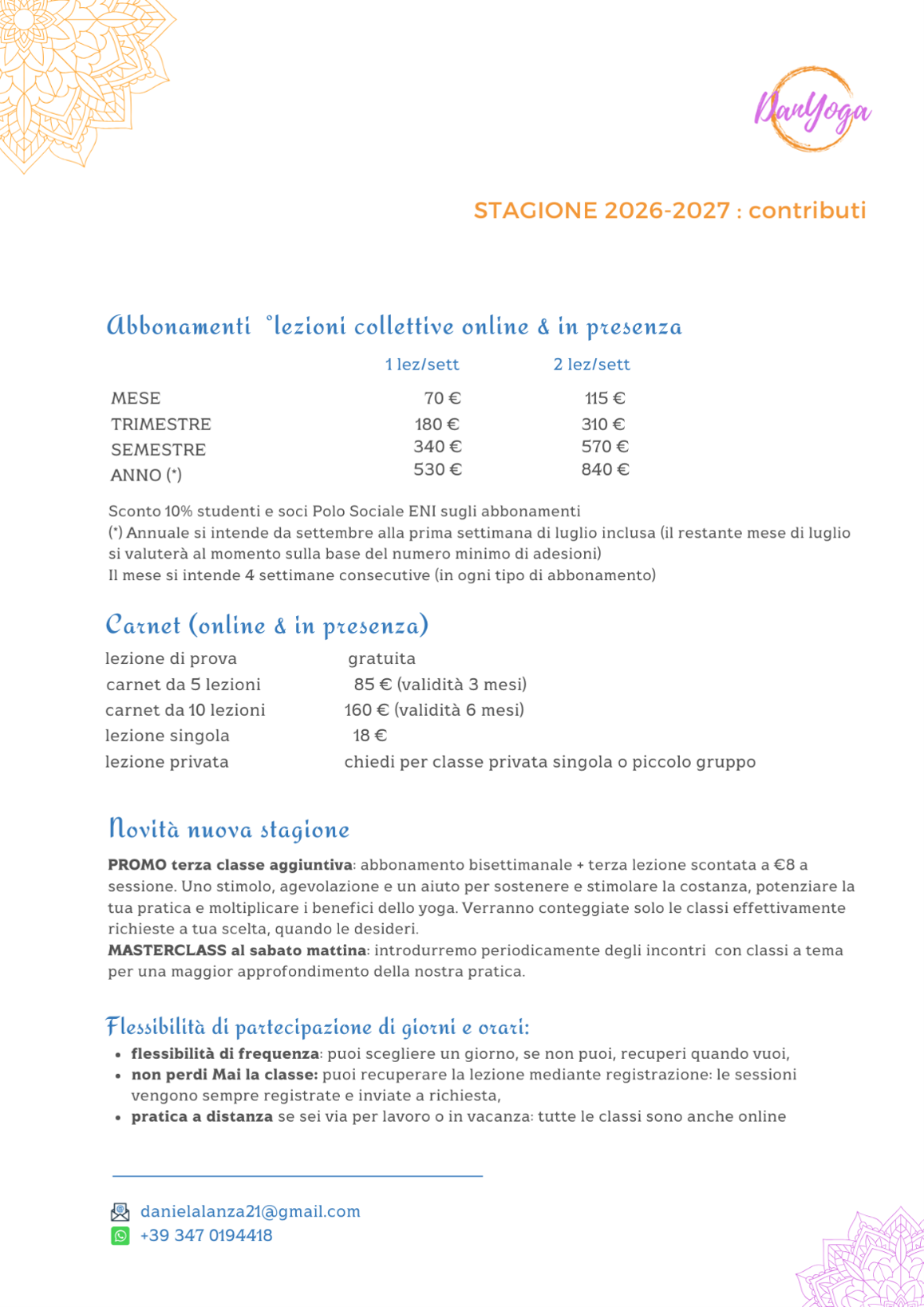 DanYoga

STAGIONE 2026-2027 : contributi

Abbonamenti °lezioni collettive online & in presenza

|  | 1 lez/sett | 2 lez/sett |
|---|---|---|
| MESE | 70 € | 115 € |
| TRIMESTRE | 180 € | 310 € |
| SEMESTRE | 340 € | 570 € |
| ANNO (*) | 530 € | 840 € |

Sconto 10% studenti e soci Polo Sociale ENI sugli abbonamenti
(*) Annuale si intende da settembre alla prima settimana di luglio inclusa (il restante mese di luglio si valuterà al momento sulla base del numero minimo di adesioni)
Il mese si intende 4 settimane consecutive (in ogni tipo di abbonamento)

Carnet (online & in presenza)

lezione di prova gratuita
carnet da 5 lezioni 85 € (validità 3 mesi)
carnet da 10 lezioni 160 € (validità 6 mesi)
lezione singola 18 €
lezione privata chiedi per classe privata singola o piccolo gruppo

Novità nuova stagione

PROMO terza classe aggiuntiva: abbonamento bisettimanale + terza lezione scontata a €8 a sessione. Uno stimolo, agevolazione e un aiuto per sostenere e stimolare la costanza, potenziare la tua pratica e moltiplicare i benefici dello yoga. Verranno conteggiate solo le classi effettivamente richieste a tua scelta, quando le desideri.
MASTERCLASS al sabato mattina: introdurremo periodicamente degli incontri con classi a tema per una maggior approfondimento della nostra pratica.

Flessibilità di partecipazione di giorni e orari:

• flessibilità di frequenza: puoi scegliere un giorno, se non puoi, recuperi quando vuoi,
• non perdi Mai la classe: puoi recuperare la lezione mediante registrazione: le sessioni vengono sempre registrate e inviate a richiesta,
• pratica a distanza se sei via per lavoro o in vacanza: tutte le classi sono anche online

danielalanza21@gmail.com
+39 347 0194418